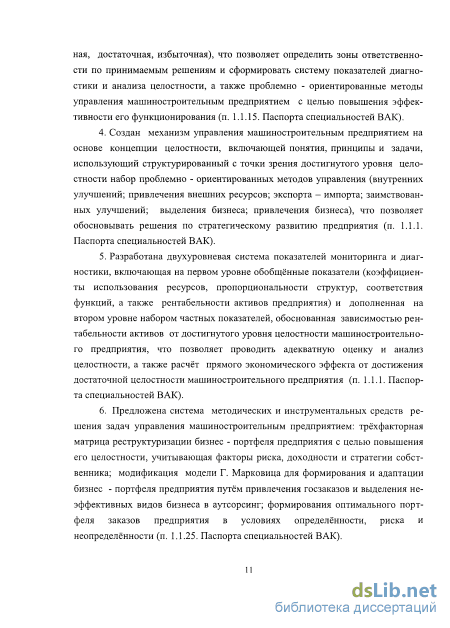 ная, достаточная, избыточная), что позволяет определить зоны ответственности по принимаемым решениям и сформировать систему показателей диагностики и анализа целостности, а также проблемно - ориентированные методы управления машиностроительным предприятием с целью повышения эффективности его функционирования (п. 1.1.15. Паспорта специальностей ВАК).

4. Создан механизм управления машиностроительным предприятием на основе концепции целостности, включающей понятия, принципы и задачи, использующий структурированный с точки зрения достигнутого уровня целостности набор проблемно - ориентированных методов управления (внутренних улучшений; привлечения внешних ресурсов; экспорта – импорта; заимствованных улучшений; выделения бизнеса; привлечения бизнеса), что позволяет обосновывать решения по стратегическому развитию предприятия (п. 1.1.1. Паспорта специальностей ВАК).

5. Разработана двухуровневая система показателей мониторинга и диагностики, включающая на первом уровне обобщённые показатели (коэффициенты использования ресурсов, пропорциональности структур, соответствия функций, а также рентабельности активов предприятия) и дополненная на втором уровне набором частных показателей, обоснованная зависимостью рентабельности активов от достигнутого уровня целостности машиностроительного предприятия, что позволяет проводить адекватную оценку и анализ целостности, а также расчёт прямого экономического эффекта от достижения достаточной целостности машиностроительного предприятия (п. 1.1.1. Паспорта специальностей ВАК).

6. Предложена система методических и инструментальных средств решения задач управления машиностроительным предприятием: трёхфакторная матрица реструктуризации бизнес - портфеля предприятия с целью повышения его целостности, учитывающая факторы риска, доходности и стратегии собственника; модификация модели Г. Марковица для формирования и адаптации бизнес - портфеля предприятия путём привлечения госзаказов и выделения неэффективных видов бизнеса в аутсорсинг; формирования оптимального портфеля заказов предприятия в условиях определённости, риска и неопределённости (п. 1.1.25. Паспорта специальностей ВАК).

11

dsLib.net
библиотека диссертаций